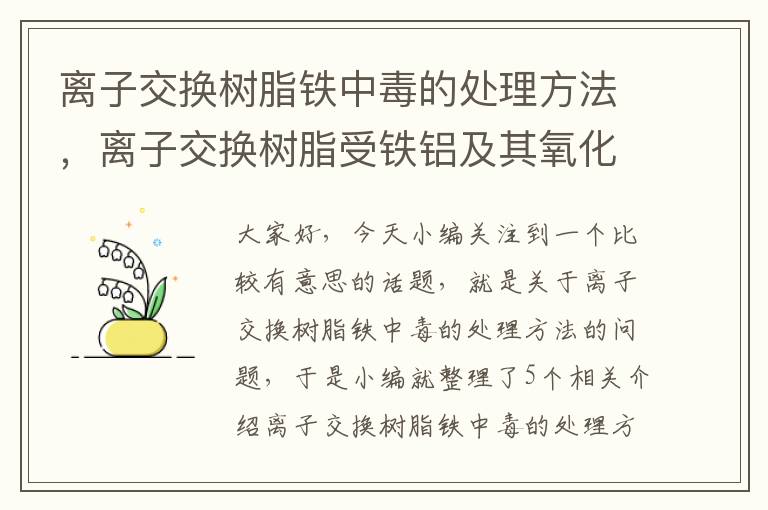 离子交换树脂铁中毒的处理方法，离子交换树脂受铁铝及其氧化

大家好，今天小编关注到一个比较有意思的话题，就是关于离子交换树脂铁中毒的处理方法的问题，于是小编就整理了5个相关介绍离子交换树脂铁中毒的处理方